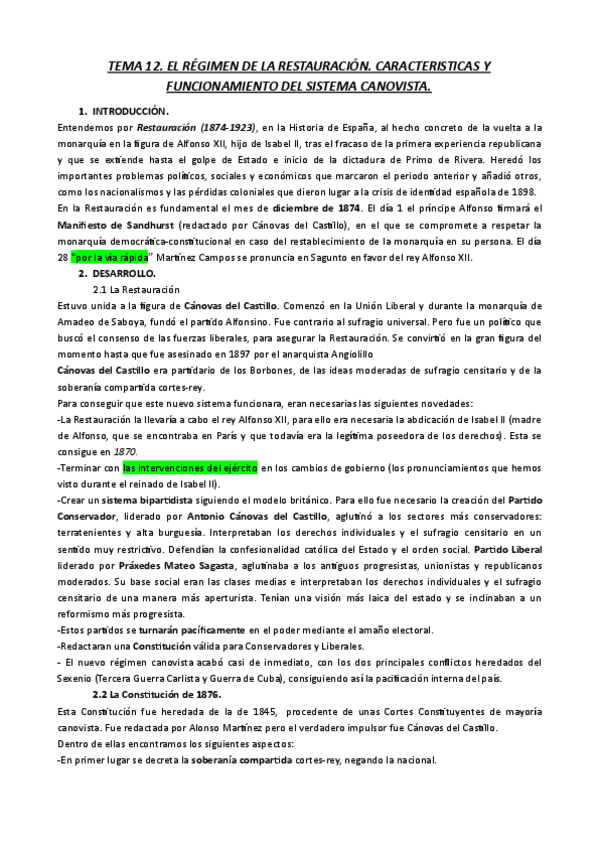 TEMA 12. EL RÉGIMEN DE LA RESTAURACIÓN. CARACTERISTICAS Y FUNCIONAMIENTO DEL SISTEMA CANOVISTA.

1. INTRODUCCIÓN.

Entendemos por Restauración (1874-1923), en la Historia de España, al hecho concreto de la vuelta a la monarquía en la figura de Alfonso XII, hijo de Isabel II, tras el fracaso de la primera experiencia republicana y que se extiende hasta el golpe de Estado e inicio de la dictadura de Primo de Rivera. Heredó los importantes problemas políticos, sociales y económicos que marcaron el periodo anterior y añadió otros, como los nacionalismos y las pérdidas coloniales que dieron lugar a la crisis de identidad española de 1898.

En la Restauración es fundamental el mes de diciembre de 1874. El día 1 el príncipe Alfonso firmará el Manifiesto de Sandhurst (redactado por Cánovas del Castillo), en el que se compromete a respetar la monarquía democrática-constitucional en caso del restablecimiento de la monarquía en su persona. El día 28 "por la vía rápida" Martínez Campos se pronuncia en Sagunto en favor del rey Alfonso XII.

2. DESARROLLO.

2.1 La Restauración

Estuvo unida a la figura de Cánovas del Castillo. Comenzó en la Unión Liberal y durante la monarquía de Amadeo de Saboya, fundó el partido Alfonsino. Fue contrario al sufragio universal. Pero fue un político que buscó el consenso de las fuerzas liberales, para asegurar la Restauración. Se convirtió en la gran figura del momento hasta que fue asesinado en 1897 por el anarquista Angiolillo

Cánovas del Castillo era partidario de los Borbones, de las ideas moderadas de sufragio censitario y de la soberanía compartida cortes-rey.

Para conseguir que este nuevo sistema funcionara, eran necesarias las siguientes novedades:

-La Restauración la llevaría a cabo el rey Alfonso XII, para ello era necesaria la abdicación de Isabel II (madre de Alfonso, que se encontraba en París y que todavía era la legítima poseedora de los derechos). Esta se consigue en 1870.

-Terminar con las intervenciones del ejército en los cambios de gobierno (los pronunciamientos que hemos visto durante el reinado de Isabel II).

-Crear un sistema bipartidista siguiendo el modelo británico. Para ello fue necesario la creación del Partido Conservador, liderado por Antonio Cánovas del Castillo, aglutinó a los sectores más conservadores: terratenientes y alta burguesía. Interpretaban los derechos individuales y el sufragio censitario en un sentido muy restrictivo. Defendían la confesionalidad católica del Estado y el orden social. Partido Liberal liderado por Práxedes Mateo Sagasta, aglutinaba a los antiguos progresistas, unionistas y republicanos moderados. Su base social eran las clases medias e interpretaban los derechos individuales y el sufragio censitario de una manera más aperturista. Tenían una visión más laica del estado y se inclinaban a un reformismo más progresista.

-Estos partidos se turnarán pacíficamente en el poder mediante el amaño electoral.

-Redactaran una Constitución válida para Conservadores y Liberales.

- El nuevo régimen canovista acabó casi de inmediato, con los dos principales conflictos heredados del Sexenio (Tercera Guerra Carlista y Guerra de Cuba), consiguiendo así la pacificación interna del país.

2.2 La Constitución de 1876.

Esta Constitución fue heredada de la de 1845, procedente de unas Cortes Constituyentes de mayoría canovista. Fue redactada por Alonso Martínez pero el verdadero impulsor fue Cánovas del Castillo.

Dentro de ellas encontramos los siguientes aspectos:

-En primer lugar se decreta la soberanía compartida cortes-rey, negando la nacional.